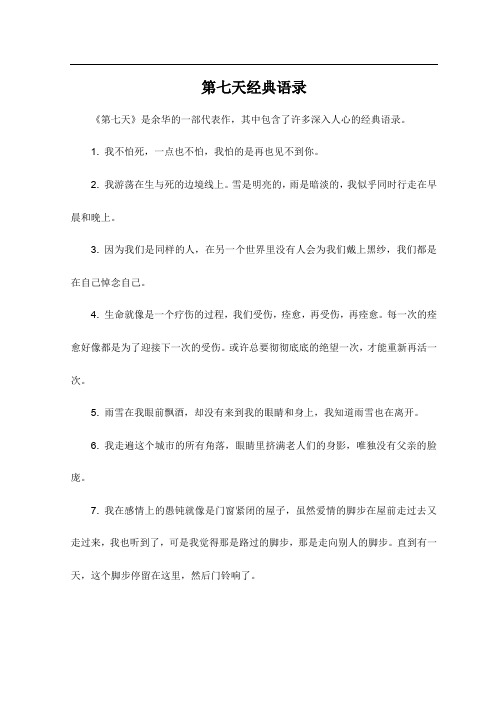 第七天经典语录

《第七天》是余华的一部代表作，其中包含了许多深入人心的经典语录。

1. 我不怕死，一点也不怕，我怕的是再也见不到你。

2. 我游荡在生与死的边境线上。雪是明亮的，雨是暗淡的，我似乎同时行走在早晨和晚上。

3. 因为我们是同样的人，在另一个世界里没有人会为我们戴上黑纱，我们都是在自己悼念自己。

4. 生命就像是一个疗伤的过程，我们受伤，痊愈，再受伤，再痊愈。每一次的痊愈好像都是为了迎接下一次的受伤。或许总要彻彻底底的绝望一次，才能重新再活一次。

5. 雨雪在我眼前飘洒，却没有来到我的眼睛和身上，我知道雨雪也在离开。

6. 我走遍这个城市的所有角落，眼睛里挤满老人们的身影，唯独没有父亲的脸庞。

7. 我在感情上的愚钝就像是门窗紧闭的屋子，虽然爱情的脚步在屋前走过去又走过来，我也听到了，可是我觉得那是路过的脚步，那是走向别人的脚步。直到有一天，这个脚步停留在这里，然后门铃响了。